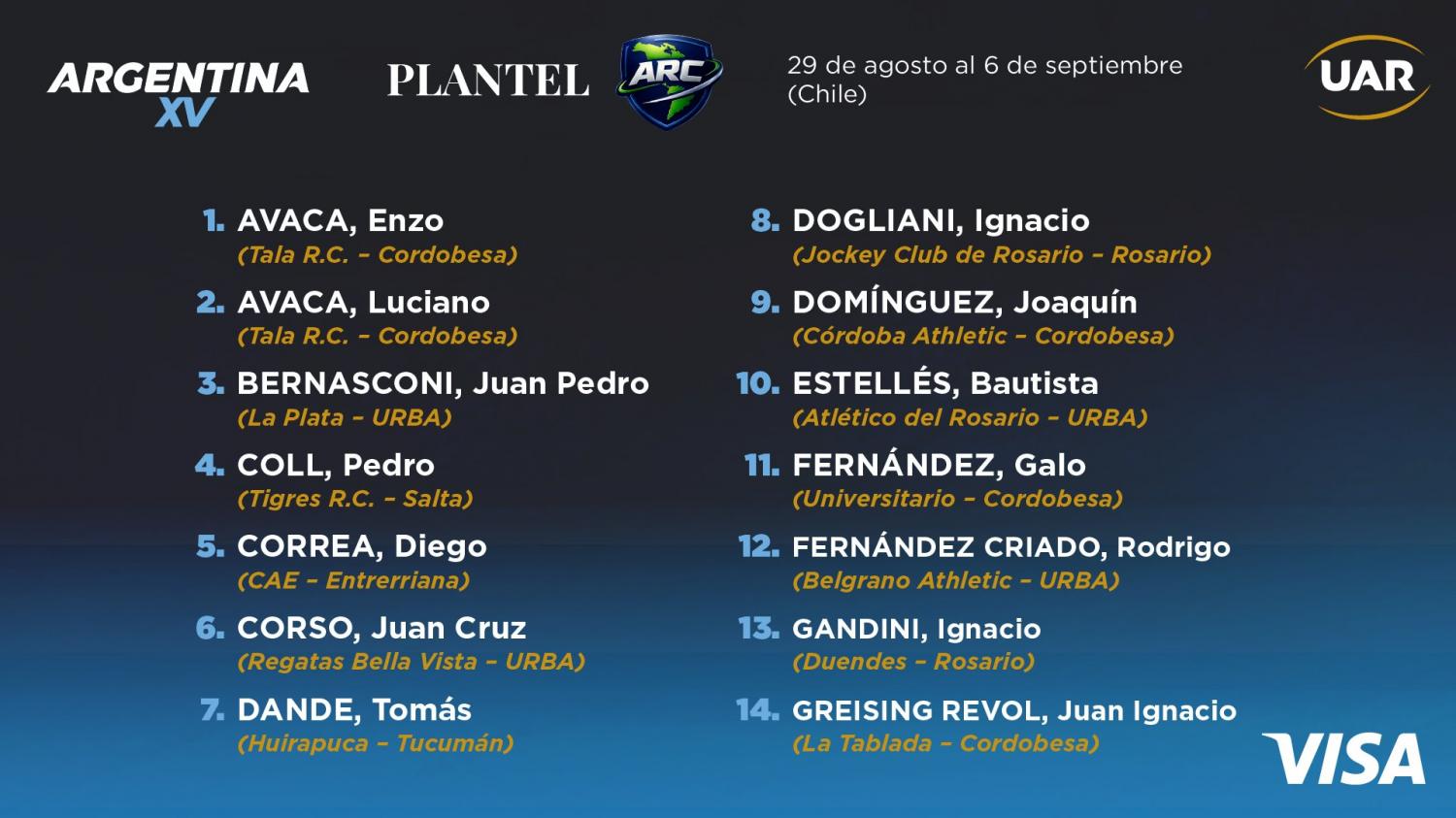 ARGENTINA XV

PLANTEL

ARC

29 de agosto al 6 de septiembre (Chile)

UAR

1. AVACA, Enzo
(Tala R.C. - Cordobesa)

2. AVACA, Luciano
(Tala R.C. - Cordobesa)

3. BERNASCONI, Juan Pedro
(La Plata - URBA)

4. COLL, Pedro
(Tigres R.C. - Salta)

5. CORREA, Diego
(CAE - Entrerriana)

6. CORSO, Juan Cruz
(Regatas Bella Vista - URBA)

7. DANDE, Tomás
(Huirapuca - Tucumán)

8. DOGLIANI, Ignacio
(Jockey Club de Rosario - Rosario)

9. DOMÍNGUEZ, Joaquín
(Córdoba Athletic - Cordobesa)

10. ESTELLÉS, Bautista
(Atlético del Rosario - URBA)

11. FERNÁNDEZ, Galo
(Universitario - Cordobesa)

12. FERNÁNDEZ CRIADO, Rodrigo
(Belgrano Athletic - URBA)

13. GANDINI, Ignacio
(Duendes - Rosario)

14. GREISING REVOL, Juan Ignacio
(La Tablada - Cordobesa)

VISA